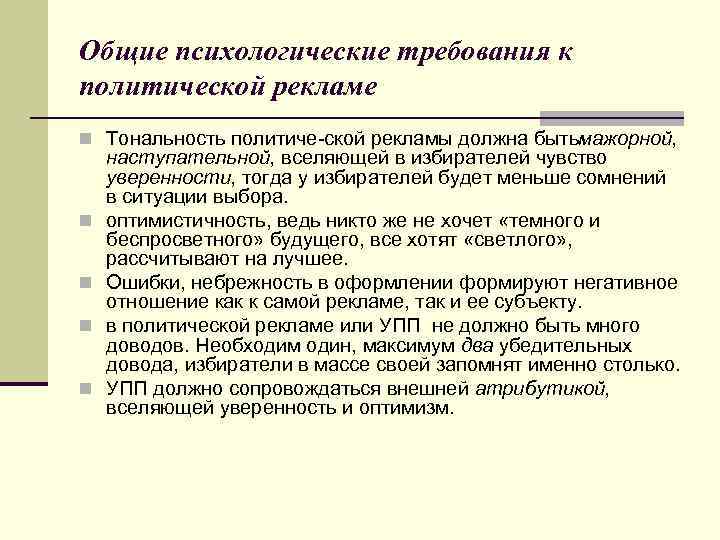 Общие психологические требования к политической рекламе

Тональность политиче-ской рекламы должна бытьмажорной, наступательной, вселяющей в избирателей чувство уверенности, тогда у избирателей будет меньше сомнений в ситуации выбора.

оптимистичность, ведь никто же не хочет «темного и беспросветного» будущего, все хотят «светлого», рассчитывают на лучшее.

Ошибки, небрежность в оформлении формируют негативное отношение как к самой рекламе, так и ее субъекту.

в политической рекламе или УПП не должно быть много доводов. Необходим один, максимум два убедительных довода, избиратели в массе своей запомнят именно столько.

УПП должно сопровождаться внешней атрибутикой, вселяющей уверенность и оптимизм.